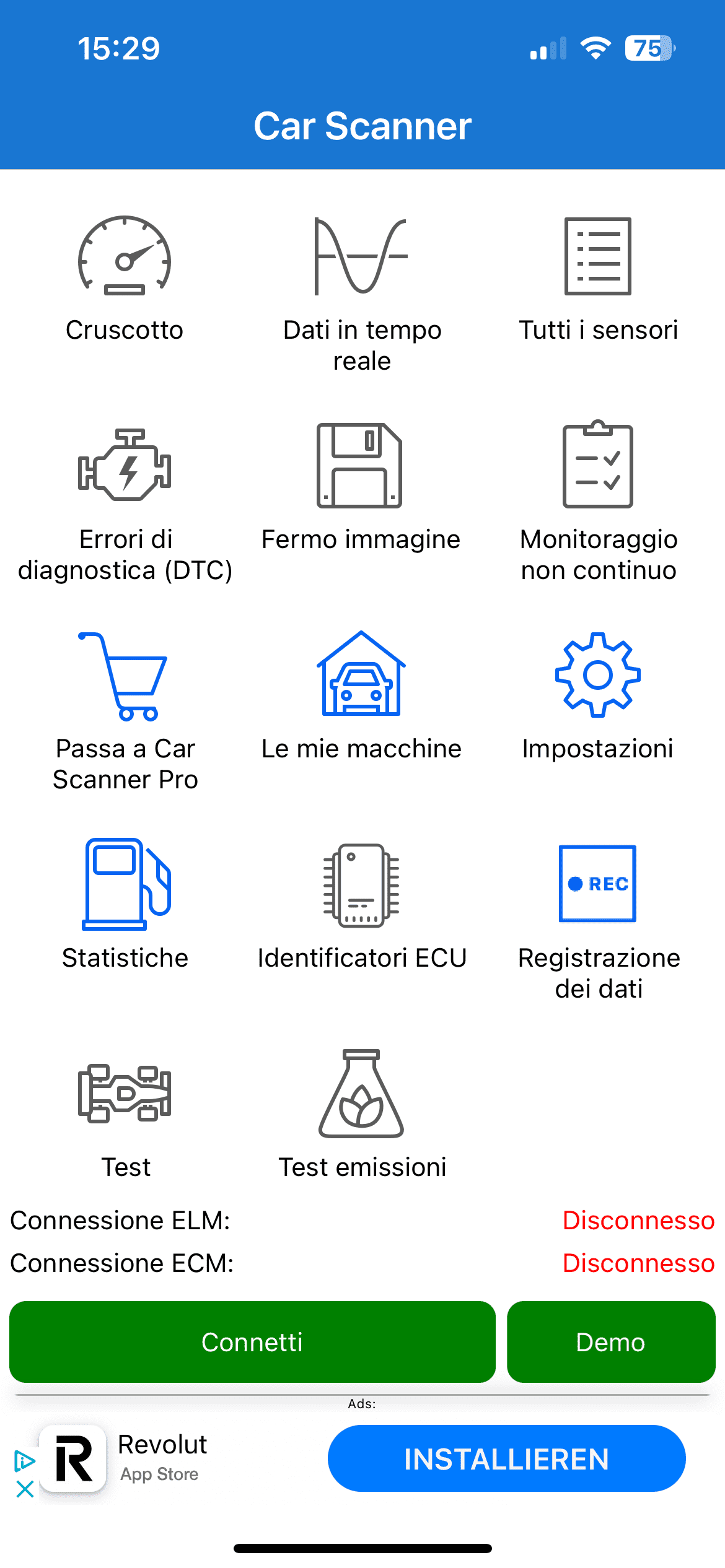 15:29
75

Car Scanner

Cruscotto

Dati in tempo reale

Tutti i sensori

Errori di diagnostica (DTC)

Fermo immagine

Monitoraggio non continuo

Passa a Car Scanner Pro

Le mie macchine

Impostazioni

Statistiche

Identificatori ECU

REC

Registrazione dei dati

Test

Test emissioni

Connessione ELM: Disconnesso
Connessione ECM: Disconnesso

Connetti

Demo

Ads:

R
Revolut
App Store

INSTALLIEREN